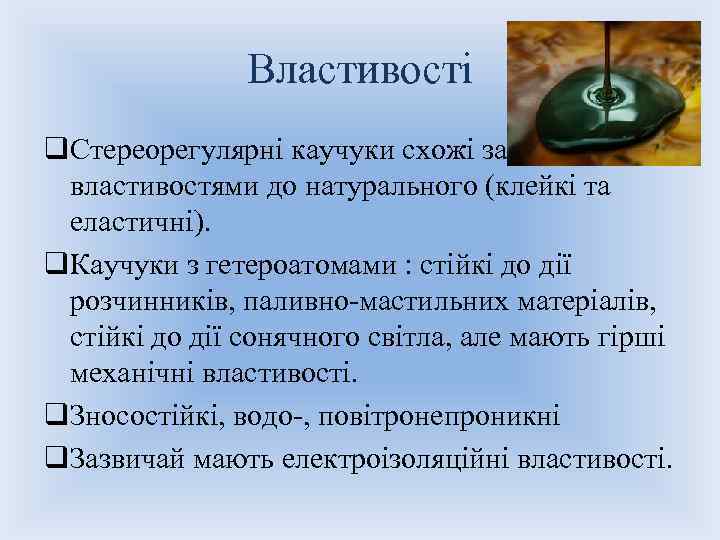 Властивості

❑Стереорегулярні каучуки схожі за властивостями до натурального (клейкі та еластичні).

❑Каучуки з гетероатомами : стійкі до дії розчинників, паливно-мастильних матеріалів, стійкі до дії сонячного світла, але мають гірші механічні властивості.

❑Зносостійкі, водо-, повітронепроникні

❑Зазвичай мають електроізоляційні властивості.